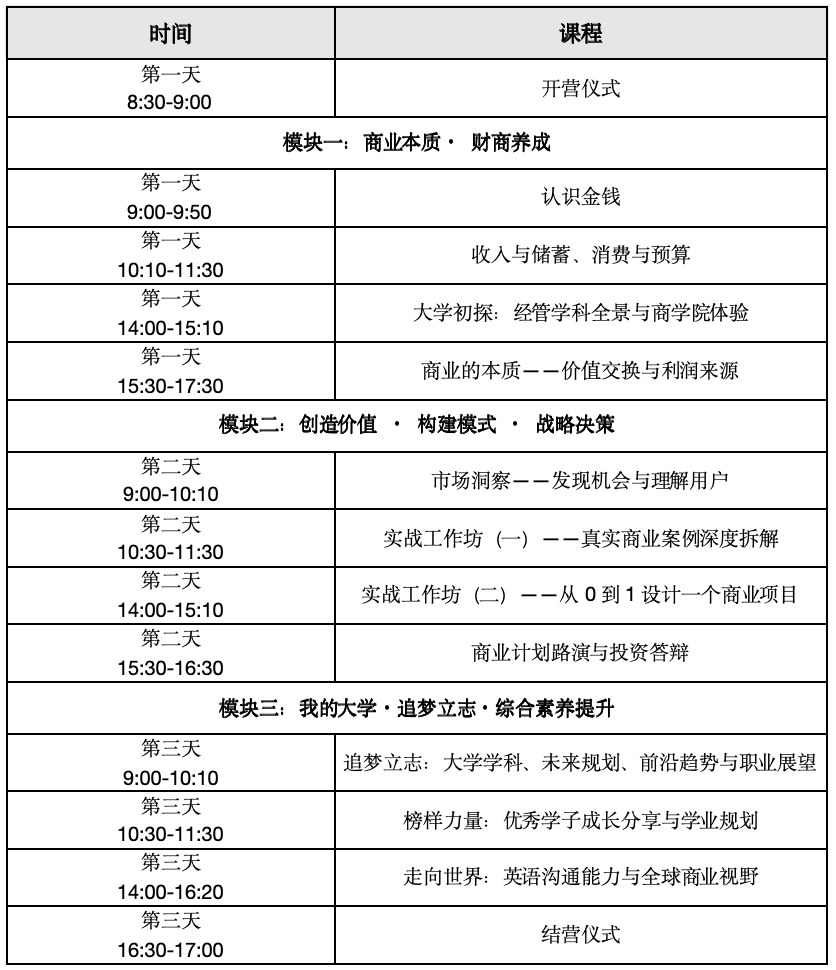 | 时间 | 课程 |
|---|---|
| 第一天 8:30-9:00 | 开营仪式 |
| 模块一：商业本质 · 财商养成 | |
| 第一天 9:00-9:50 | 认识金钱 |
| 第一天 10:10-11:30 | 收入与储蓄、消费与预算 |
| 第一天 14:00-15:10 | 大学初探：经管学科全景与商学院体验 |
| 第一天 15:30-17:30 | 商业的本质——价值交换与利润来源 |
| 模块二：创造价值 · 构建模式 · 战略决策 | |
| 第二天 9:00-10:10 | 市场洞察——发现机会与理解用户 |
| 第二天 10:30-11:30 | 实战工作坊（一）——真实商业案例深度拆解 |
| 第二天 14:00-15:10 | 实战工作坊（二）——从 0 到 1 设计一个商业项目 |
| 第二天 15:30-16:30 | 商业计划路演与投资答辩 |
| 模块三：我的大学 · 追梦立志 · 综合素养提升 | |
| 第三天 9:00-10:10 | 追梦立志：大学学科、未来规划、前沿趋势与职业展望 |
| 第三天 10:30-11:30 | 榜样力量：优秀学子成长分享与学业规划 |
| 第三天 14:00-16:20 | 走向世界：英语沟通能力与全球商业视野 |
| 第三天 16:30-17:00 | 结营仪式 |